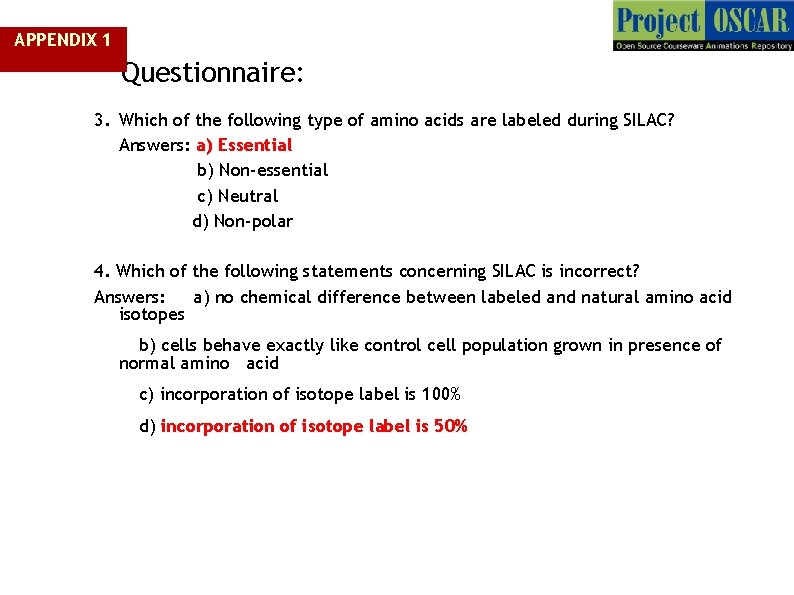 APPENDIX 1

Project OSCAR
Open Source Courseware Animations Repository

Questionnaire:

3. Which of the following type of amino acids are labeled during SILAC?
Answers: a) Essential
b) Non-essential
c) Neutral
d) Non-polar

4. Which of the following statements concerning SILAC is incorrect?
Answers: a) no chemical difference between labeled and natural amino acid isotopes

b) cells behave exactly like control cell population grown in presence of normal amino acid

c) incorporation of isotope label is 100%

d) incorporation of isotope label is 50%